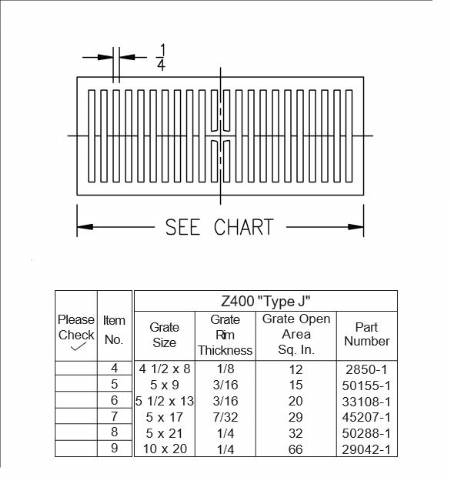 $\frac{1}{4}$

SEE CHART

| Please Check ✓ | Item No. | Z400 "Type J" Grate Size | Grate Rim Thickness | Grate Open Area Sq. In. | Part Number |
|---|---|---|---|---|---|
| | 4 | 4 1/2 x 8 | 1/8 | 12 | 2850-1 |
| | 5 | 5 x 9 | 3/16 | 15 | 50155-1 |
| | 6 | 5 1/2 x 13 | 3/16 | 20 | 33108-1 |
| | 7 | 5 x 17 | 7/32 | 29 | 45207-1 |
| | 8 | 5 x 21 | 1/4 | 32 | 50288-1 |
| | 9 | 10 x 20 | 1/4 | 66 | 29042-1 |